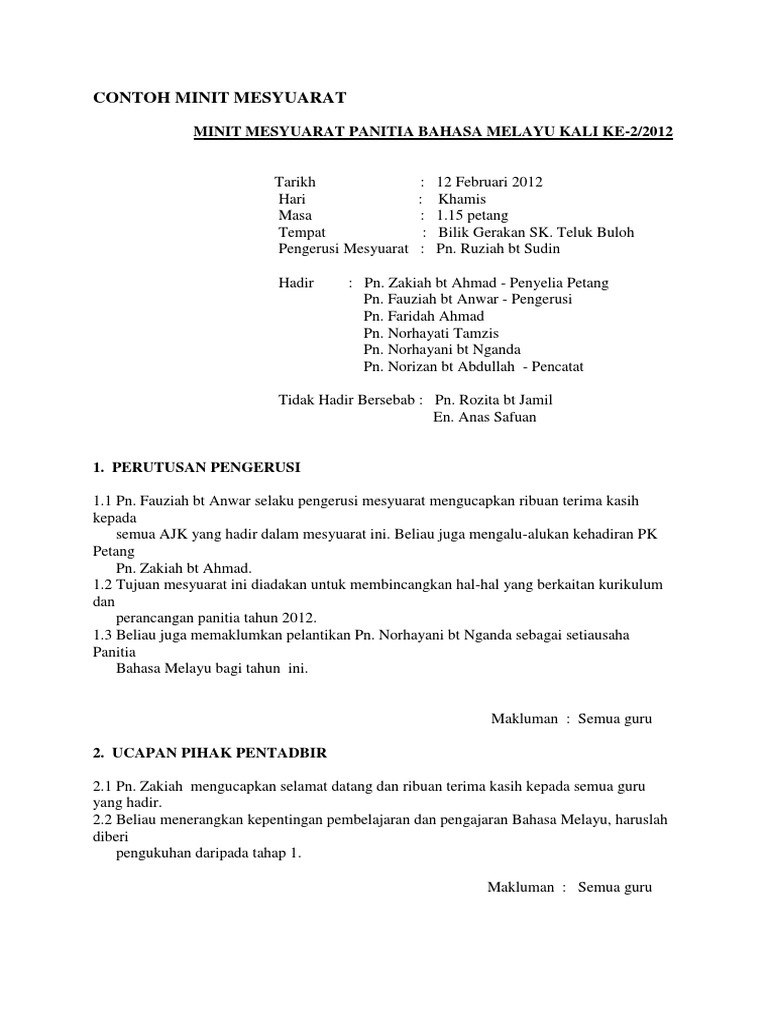 CONTOH MINIT MESYUARAT

MINIT MESYUARAT PANITIA BAHASA MELAYU KALI KE-2/2012

Tarikh : 12 Februari 2012
Hari : Khamis
Masa : 1.15 petang
Tempat : Bilik Gerakan SK. Teluk Buloh
Pengerusi Mesyuarat : Pn. Ruziah bt Sudin

Hadir : Pn. Zakiah bt Ahmad - Penyelia Petang
Pn. Fauziah bt Anwar - Pengerusi
Pn. Faridah Ahmad
Pn. Norhayati Tamzis
Pn. Norhayani bt Nganda
Pn. Norizan bt Abdullah - Pencatat

Tidak Hadir Bersebab : Pn. Rozita bt Jamil
En. Anas Safuan

1. PERUTUSAN PENGERUSI

1.1 Pn. Fauziah bt Anwar selaku pengerusi mesyuarat mengucapkan ribuan terima kasih kepada
semua AJK yang hadir dalam mesyuarat ini. Beliau juga mengalu-alukan kehadiran PK Petang
Pn. Zakiah bt Ahmad.
1.2 Tujuan mesyuarat ini diadakan untuk membincangkan hal-hal yang berkaitan kurikulum dan
perancangan panitia tahun 2012.
1.3 Beliau juga memaklumkan pelantikan Pn. Norhayani bt Nganda sebagai setiausaha Panitia
Bahasa Melayu bagi tahun ini.

Makluman : Semua guru

2. UCAPAN PIHAK PENTADBIR

2.1 Pn. Zakiah mengucapkan selamat datang dan ribuan terima kasih kepada semua guru yang hadir.
2.2 Beliau menerangkan kepentingan pembelajaran dan pengajaran Bahasa Melayu, haruslah diberi
pengukuhan daripada tahap 1.

Makluman : Semua guru